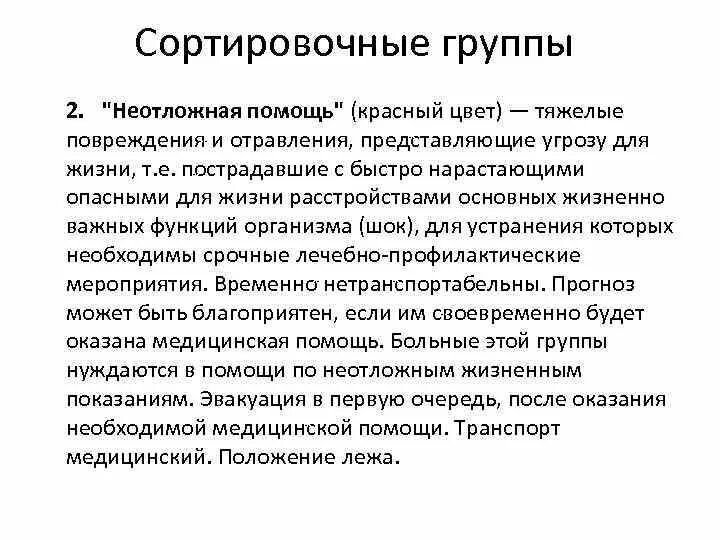 Сортировочные группы

2. "Неотложная помощь" (красный цвет) — тяжелые повреждения и отравления, представляющие угрозу для жизни, т.е. пострадавшие с быстро нарастающими опасными для жизни расстройствами основных жизненно важных функций организма (шок), для устранения которых необходимы срочные лечебно-профилактические мероприятия. Временно нетранспортабельны. Прогноз может быть благоприятен, если им своевременно будет оказана медицинская помощь. Больные этой группы нуждаются в помощи по неотложным жизненным показаниям. Эвакуация в первую очередь, после оказания необходимой медицинской помощи. Транспорт медицинский. Положение лежа.